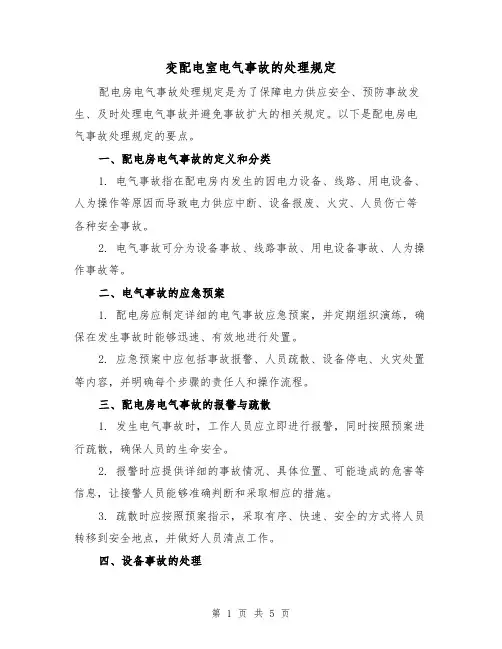 变配电室电气事故的处理规定

配电房电气事故处理规定是为了保障电力供应安全、预防事故发生、及时处理电气事故并避免事故扩大的相关规定。以下是配电房电气事故处理规定的要点。

一、配电房电气事故的定义和分类

1. 电气事故指在配电房内发生的因电力设备、线路、用电设备、人为操作等原因而导致电力供应中断、设备损废、火灾、人员伤亡等各种安全事故。

2. 电气事故可分为设备事故、线路事故、用电设备事故、人为操作事故等。

二、电气事故的应急预案

1. 配电房应制定详细的电气事故应急预案，并定期组织演练，确保在发生事故时能够迅速、有效地进行处置。

2. 应急预案中应包括事故报警、人员疏散、设备停电、火灾处置等内容，并明确每个步骤的责任人和操作流程。

三、配电房电气事故的报警与疏散

1. 发生电气事故时，工作人员应立即进行报警，同时按照预案进行疏散，确保人员的生命安全。

2. 报警时应提供详细的事故情况、具体位置、可能造成的危害等信息，让接警人员能够准确判断和采取相应的措施。

3. 疏散时应按照预案指示，采取有序、快速、安全的方式将人员转移到安全地点，并做好人员清点工作。

四、设备事故的处理

第 1 页 共 5 页